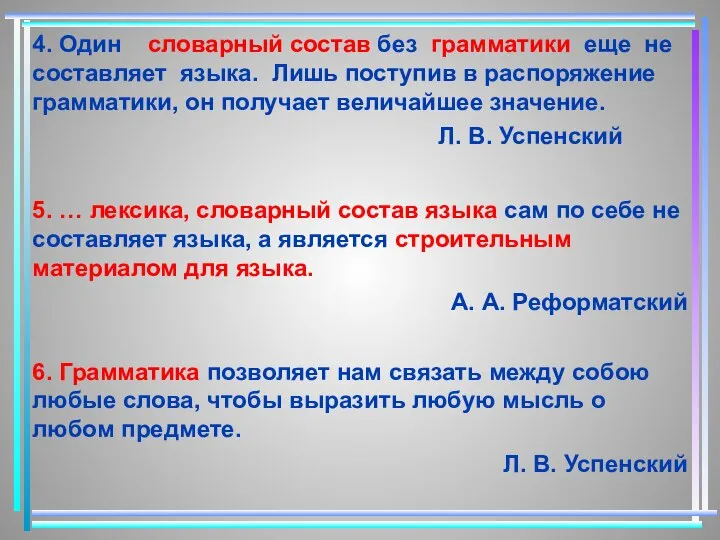 4. Один словарный состав без грамматики еще не составляет языка. Лишь поступив в распоряжение грамматики, он получает величайшее значение.

Л. В. Успенский

5. … лексика, словарный состав языка сам по себе не составляет языка, а является строительным материалом для языка.

А. А. Реформатский

6. Грамматика позволяет нам связать между собою любые слова, чтобы выразить любую мысль о любом предмете.

Л. В. Успенский